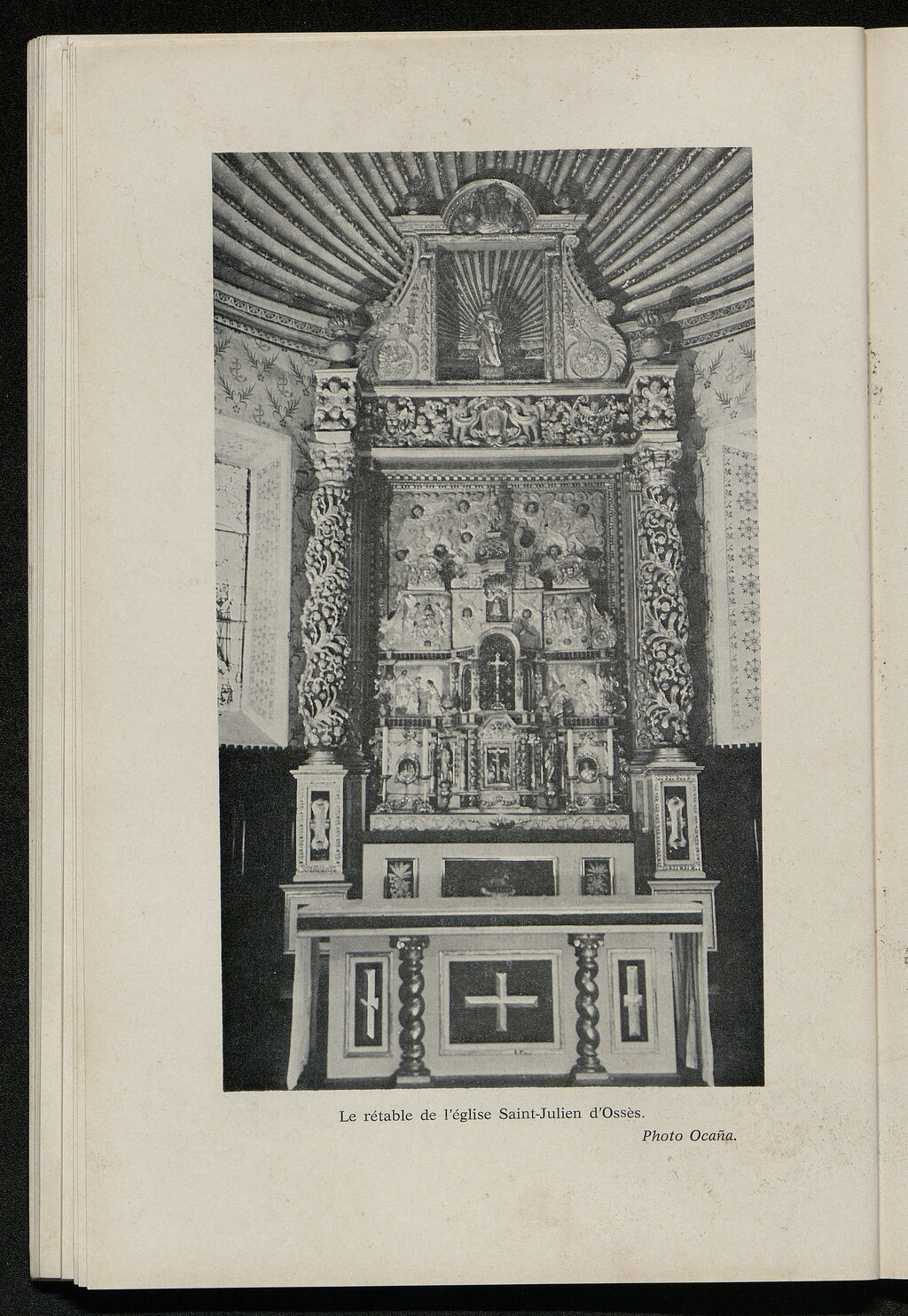 Le rétable de l'église Saint-Julien d'Ossès.

Photo Ocaña.